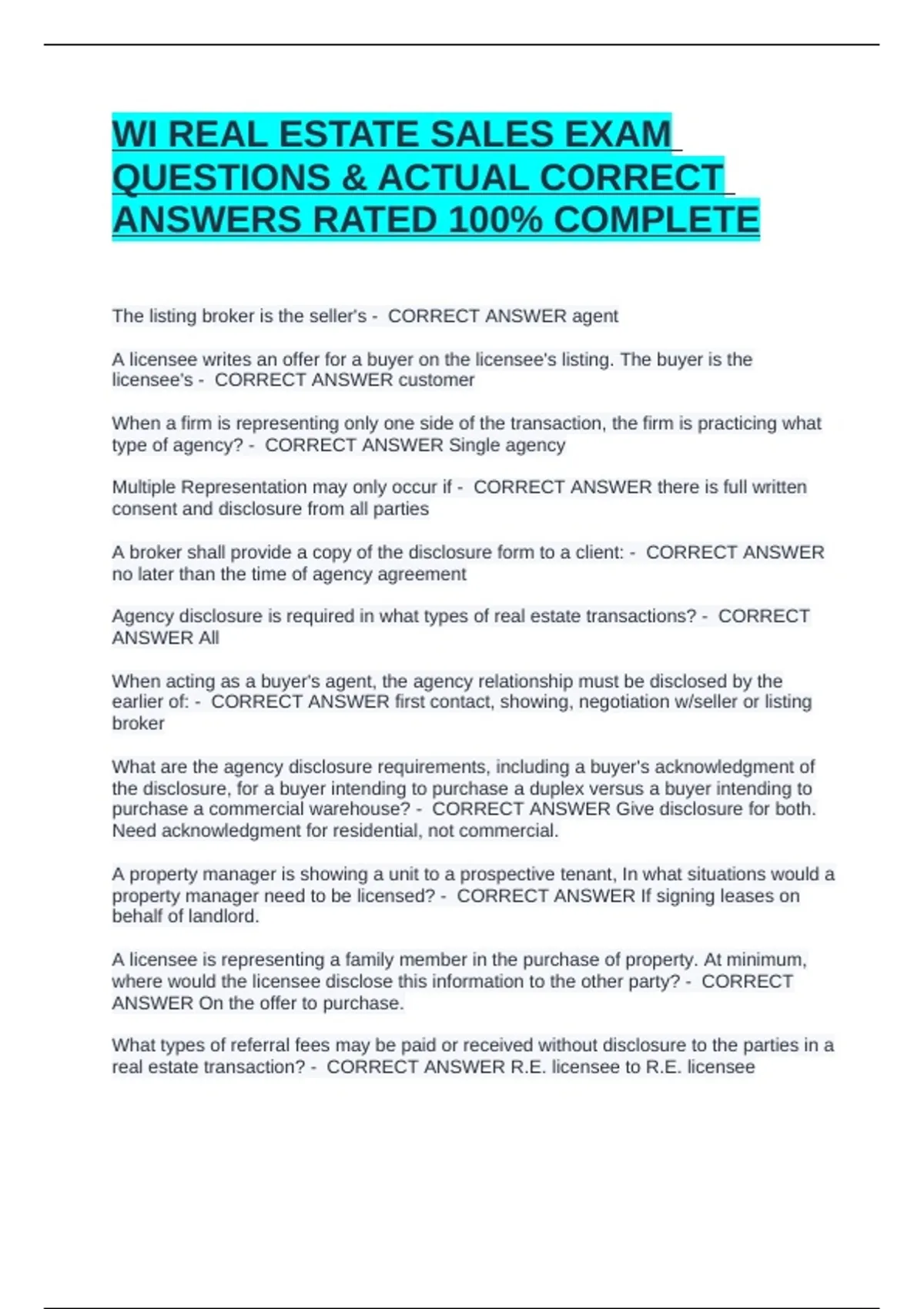 WI REAL ESTATE SALES EXAM QUESTIONS & ACTUAL CORRECT ANSWERS RATED 100% COMPLETE

The listing broker is the seller's - CORRECT ANSWER agent

A licensee writes an offer for a buyer on the licensee's listing. The buyer is the licensee's - CORRECT ANSWER customer

When a firm is representing only one side of the transaction, the firm is practicing what type of agency? - CORRECT ANSWER Single agency

Multiple Representation may only occur if - CORRECT ANSWER there is full written consent and disclosure from all parties

A broker shall provide a copy of the disclosure form to a client: - CORRECT ANSWER no later than the time of agency agreement

Agency disclosure is required in what types of real estate transactions? - CORRECT ANSWER All

When acting as a buyer's agent, the agency relationship must be disclosed by the earlier of: - CORRECT ANSWER first contact, showing, negotiation w/seller or listing broker

What are the agency disclosure requirements, including a buyer's acknowledgment of the disclosure, for a buyer intending to purchase a duplex versus a buyer intending to purchase a commercial warehouse? - CORRECT ANSWER Give disclosure for both. Need acknowledgment for residential, not commercial.

A property manager is showing a unit to a prospective tenant, In what situations would a property manager need to be licensed? - CORRECT ANSWER If signing leases on behalf of landlord.

A licensee is representing a family member in the purchase of property. At minimum, where would the licensee disclose this information to the other party? - CORRECT ANSWER On the offer to purchase.

What types of referral fees may be paid or received without disclosure to the parties in a real estate transaction? - CORRECT ANSWER R.E. licensee to R.E. licensee